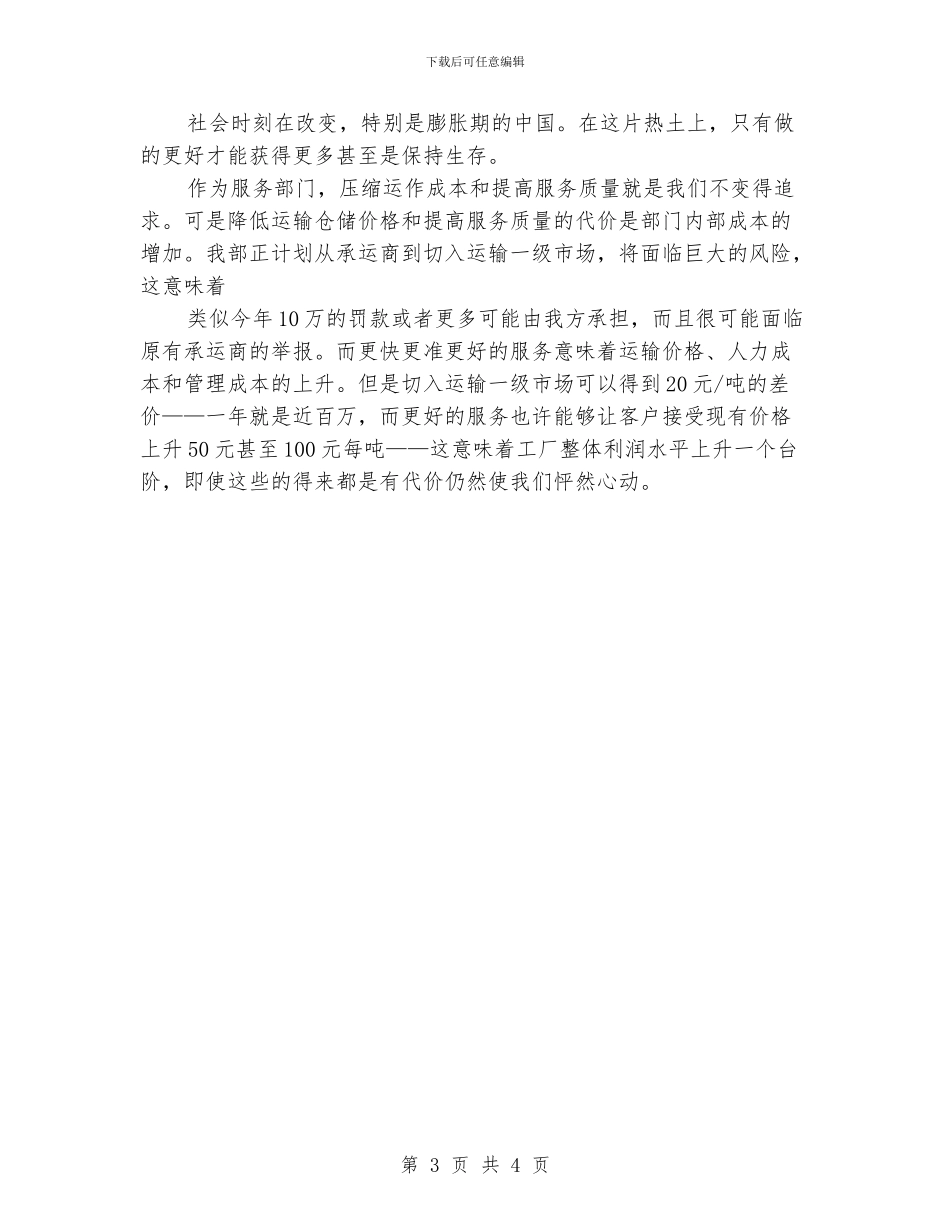 下载后可任意编辑

社会时刻在改变，特别是膨胀期的中国。在这片热土上，只有做的更好才能获得更多甚至是保持生存。

作为服务部门，压缩运作成本和提高服务质量就是我们不变得追求。可是降低运输仓储价格和提高服务质量的代价是部门内部成本的增加。我部正计划从承运商到切入运输一级市场，将面临巨大的风险，这意味着

类似今年10万的罚款或者更多可能由我方承担，而且很可能面临原有承运商的举报。而更快更准更好的服务意味着运输价格、人力成本和管理成本的上升。但是切入运输一级市场可以得到20元/吨的差价——一年就是近百万，而更好的服务也许能够让客户接受现有价格上升50元甚至100元每吨——这意味着工厂整体利润水平上升一个台阶，即使这些的得来都是有代价仍然使我们怦然心动。

第 3 页 共 4 页